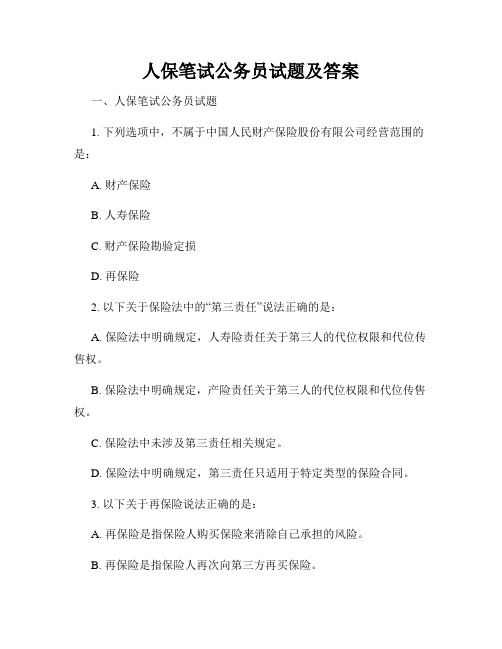 人保笔试公务员试题及答案

一、人保笔试公务员试题

1. 下列选项中，不属于中国人民财产保险股份有限公司经营范围的是：

A. 财产保险

B. 人寿保险

C. 财产保险勘验定损

D. 再保险

2. 以下关于保险法中的“第三责任”说法正确的是：

A. 保险法中明确规定，人寿险责任关于第三人的代位权限和代位传售权。

B. 保险法中明确规定，产险责任关于第三人的代位权限和代位传售权。

C. 保险法中未涉及第三责任相关规定。

D. 保险法中明确规定，第三责任只适用于特定类型的保险合同。

3. 以下关于再保险说法正确的是：

A. 再保险是指保险人购买保险来消除自己承担的风险。

B. 再保险是指保险人再次向第三方再买保险。